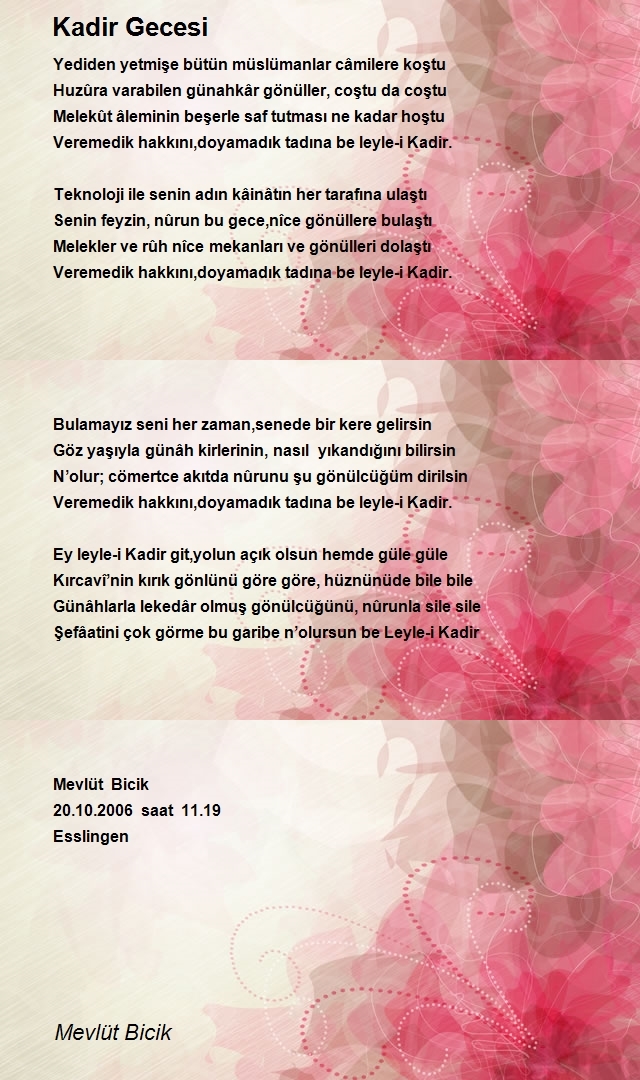 Kadir Gecesi

Yediden yetmişe bütün müslümanlar câmilere koştu
Huzûra varabilen günahkâr gönüller, coştu da coştu
Melekût âleminin beşerle saf tutması ne kadar hoştu
Veremedik hakkını,doyamadık tadına be leyle-i Kadir.

Teknoloji ile senin adın kâinâtın her tarafına ulaştı
Senin feyzin, nûrun bu gece,nîce gönüllere bulaştı
Melekler ve rûh nîce mekanları ve gönülleri dolaştı
Veremedik hakkını,doyamadık tadına be leyle-i Kadir.

Bulamayız seni her zaman,senede bir kere gelirsin
Göz yaşıyla günâh kirlerinin, nasıl yıkandığını bilirsin
N'olur; cömertce akıtda nûrunu şu gönülcüğüm dirilsin
Veremedik hakkını,doyamadık tadına be leyle-i Kadir.

Ey leyle-i Kadir git,yolun açık olsun hemde güle güle
Kırcavî'nin kırık gönlünü göre göre, hüznünüde bile bile
Günâhlarla lekedâr olmuş gönülcüğünü, nûrunla sile sile
Şefâatini çok görme bu garibe n'olursun be Leyle-i Kadir

Mevlüt Bicik
20.10.2006 saat 11.19
Esslingen

Mevlüt Bicik